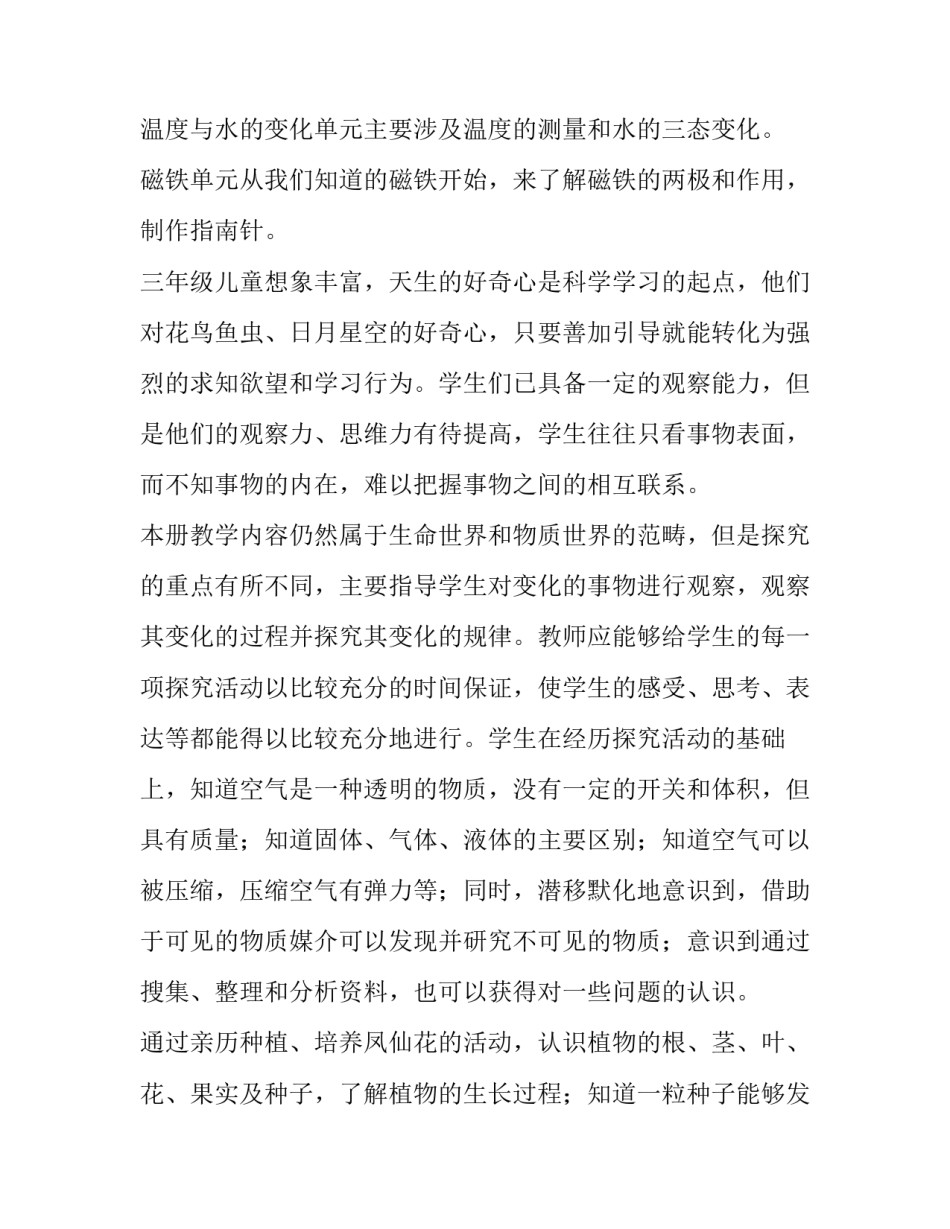 温度与水的变化单元主要涉及温度的测量和水的三态变化。

磁铁单元从我们知道的磁铁开始，来了解磁铁的两极和作用，制作指南针。

三年级儿童想象丰富，天生的好奇心是科学学习的起点，他们对花鸟鱼虫、日月星空的好奇心，只要善加引导就能转化为强烈的求知欲望和学习行为。学生们已具备一定的观察能力，但是他们的观察力、思维力有待提高，学生往往只看事物表面，而不知事物的内在，难以把握事物之间的相互联系。

本册教学内容仍然属于生命世界和物质世界的范畴，但是探究的重点有所不同，主要指导学生对变化的事物进行观察，观察其变化的过程并探究其变化的规律。教师应能够给学生的每一项探究活动以比较充分的时间保证，使学生的感受、思考、表达等都能得以比较充分地进行。学生在经历探究活动的基础上，知道空气是一种透明的物质，没有一定的开关和体积，但具有质量；知道固体、气体、液体的主要区别；知道空气可以被压缩，压缩空气有弹力等；同时，潜移默化地意识到，借助于可见的物质媒介可以发现并研究不可见的物质；意识到通过搜集、整理和分析资料，也可以获得对一些问题的认识。

通过亲历种植、培养凤仙花的活动，认识植物的根、茎、叶、花、果实及种子，了解植物的生长过程；知道一粒种子能够发